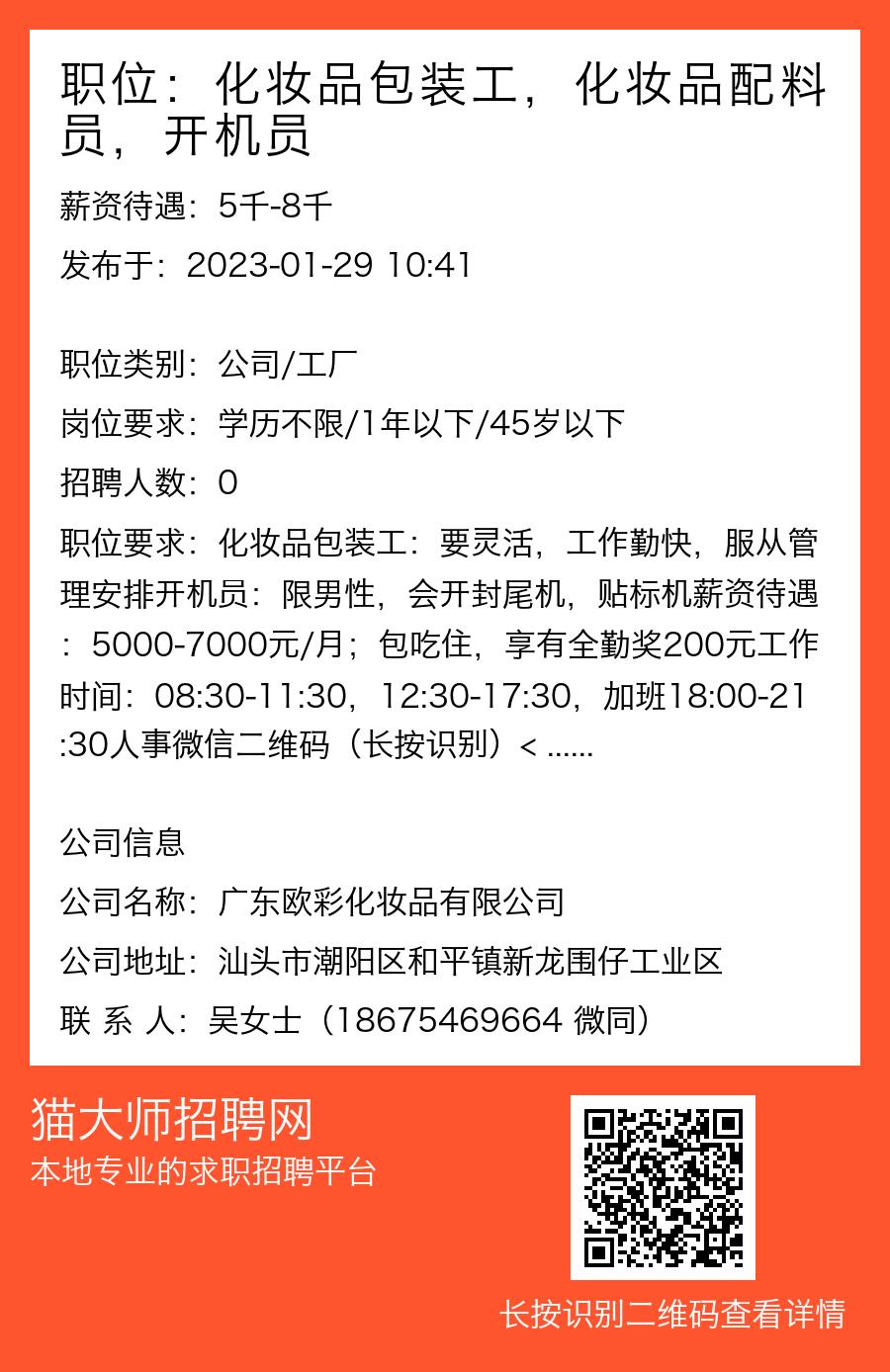 职位：化妆品包装工，化妆品配料员，开机员

薪资待遇：5千-8千

发布于：2023-01-29 10:41

职位类别：公司/工厂

岗位要求：学历不限/1年以下/45岁以下

招聘人数：0

职位要求：化妆品包装工：要灵活，工作勤快，服从管理安排开机员：限男性，会开封尾机，贴标机薪资待遇：5000-7000元/月；包吃住，享有全勤奖200元工作时间：08:30-11:30，12:30-17:30，加班18:00-21:30人事微信二维码（长按识别）< ......

公司信息

公司名称：广东欧彩化妆品有限公司

公司地址：汕头市潮阳区和平镇新龙围仔工业区

联 系 人：吴女士（18675469664 微同）

猫大师招聘网

本地专业的求职招聘平台

长按识别二维码查看详情